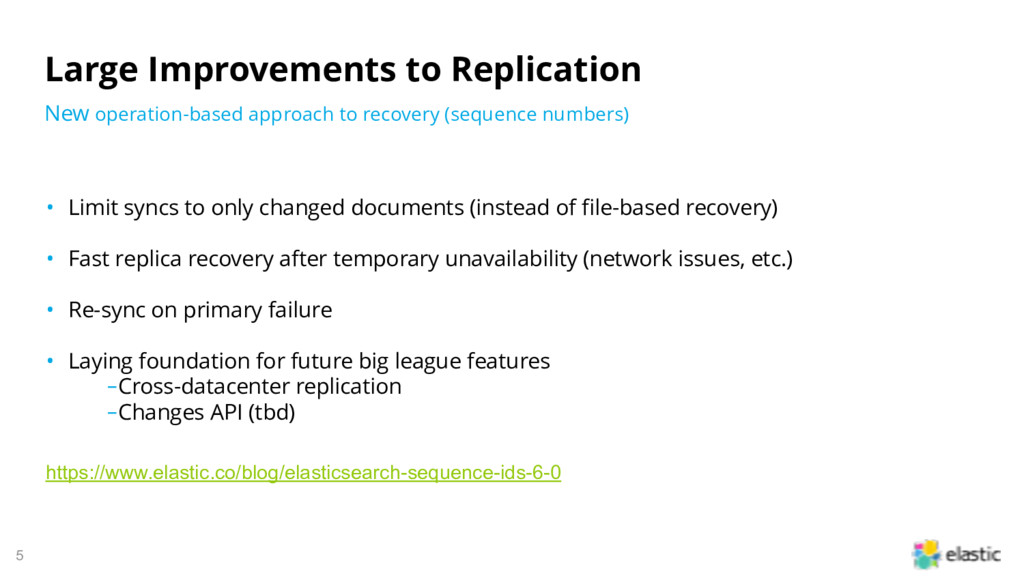 Large Improvements to Replication

New operation-based approach to recovery (sequence numbers)

• Limit syncs to only changed documents (instead of file-based recovery)

• Fast replica recovery after temporary unavailability (network issues, etc.)

• Re-sync on primary failure

• Laying foundation for future big league features
–Cross-datacenter replication
–Changes API (tbd)

https://www.elastic.co/blog/elasticsearch-sequence-ids-6-0

5

elastic